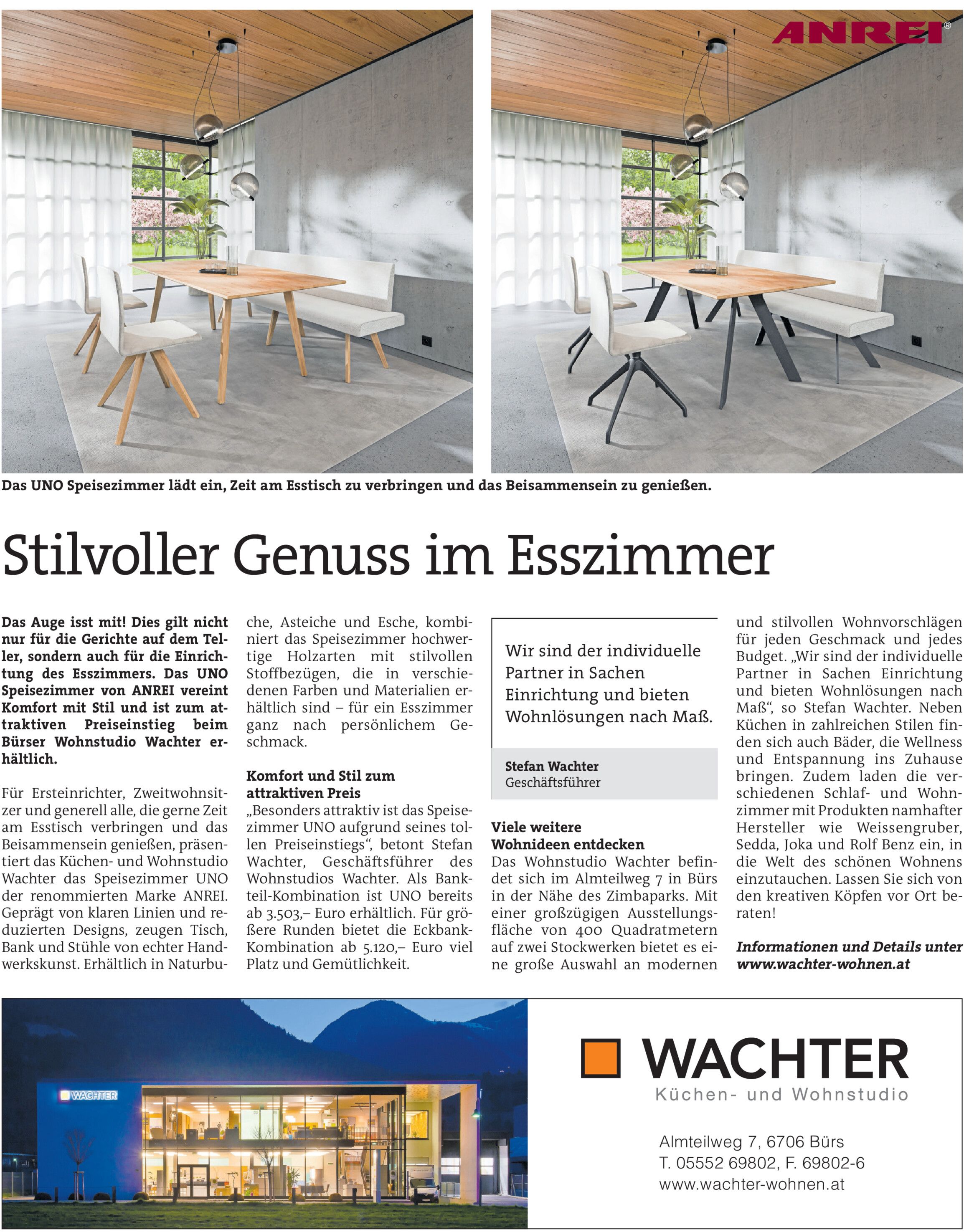 ANREI®

Das UNO Speisezimmer lädt ein, Zeit am Esstisch zu verbringen und das Beisammensein zu genießen.

Stilvoller Genuss im Esszimmer

Das Auge isst mit! Dies gilt nicht nur für die Gerichte auf dem Teller, sondern auch für die Einrichtung des Esszimmers. Das UNO Speisezimmer von ANREI vereint Komfort mit Stil und ist zum attraktiven Preiseinstieg beim Bürser Wohnstudio Wachter erhältlich.

Für Ersteinrichter, Zweitwohnsitzer und generell alle, die gerne Zeit am Esstisch verbringen und das Beisammensein genießen, präsentiert das Küchen- und Wohnstudio Wachter das Speisezimmer UNO der renommierten Marke ANREI. Geprägt von klaren Linien und reduzierten Designs, zeugen Tisch, Bank und Stühle von echter Handwerkskunst. Erhältlich in Naturbuche, Asteiche und Esche, kombiniert das Speisezimmer hochwertige Holzarten mit stilvollen Stoffbezügen, die in verschiedenen Farben und Materialien erhältlich sind – für ein Esszimmer ganz nach persönlichem Geschmack.

Komfort und Stil zum attraktiven Preis
„Besonders attraktiv ist das Speisezimmer UNO aufgrund seines tollen Preiseinstiegs“, betont Stefan Wachter, Geschäftsführer des Wohnstudios Wachter. Als Bankteil-Kombination ist UNO bereits ab 3.503,– Euro erhältlich. Für größere Runden bietet die Eckbank-Kombination ab 5.120,– Euro viel Platz und Gemütlichkeit.

Wir sind der individuelle Partner in Sachen Einrichtung und bieten Wohnlösungen nach Maß.

Stefan Wachter
Geschäftsführer

Viele weitere Wohnideen entdecken
Das Wohnstudio Wachter befindet sich im Almteilweg 7 in Bürs in der Nähe des Zimbaparks. Mit einer großzügigen Ausstellungsfläche von 400 Quadratmetern auf zwei Stockwerken bietet es eine große Auswahl an modernen und stilvollen Wohnvorschlägen für jeden Geschmack und jedes Budget. „Wir sind der individuelle Partner in Sachen Einrichtung und bieten Wohnlösungen nach Maß“, so Stefan Wachter. Neben Küchen in zahlreichen Stilen finden sich auch Bäder, die Wellness und Entspannung ins Zuhause bringen. Zudem laden die verschiedenen Schlaf- und Wohnzimmer mit Produkten namhafter Hersteller wie Weissengruber, Sedda, Joka und Rolf Benz ein, in die Welt des schönen Wohnens einzutauchen. Lassen Sie sich von den kreativen Köpfen vor Ort beraten!

Informationen und Details unter www.wachter-wohnen.at

WACHTER

WACHTER
Küchen- und Wohnstudio

Almteilweg 7, 6706 Bürs
T. 05552 69802, F. 69802-6
www.wachter-wohnen.at